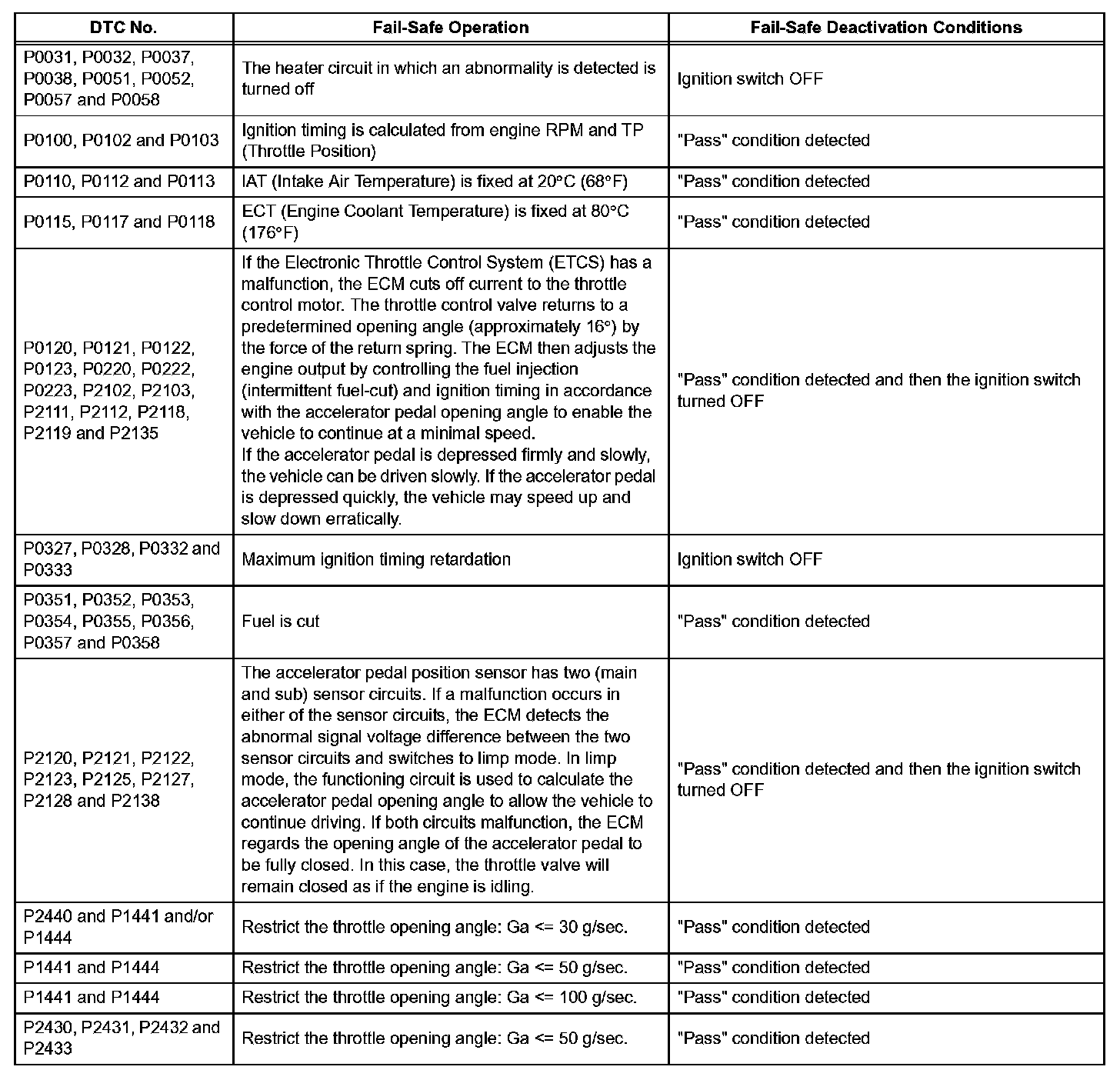 | DTC No. | Fail-Safe Operation | Fail-Safe Deactivation Conditions |
|---|---|---|
| P0031, P0032, P0037, P0038, P0051, P0052, P0057 and P0058 | The heater circuit in which an abnormality is detected is turned off | Ignition switch OFF |
| P0100, P0102 and P0103 | Ignition timing is calculated from engine RPM and TP (Throttle Position) | "Pass" condition detected |
| P0110, P0112 and P0113 | IAT (Intake Air Temperature) is fixed at 20°C (68°F) | "Pass" condition detected |
| P0115, P0117 and P0118 | ECT (Engine Coolant Temperature) is fixed at 80°C (176°F) | "Pass" condition detected |
| P0120, P0121, P0122, P0123, P0220, P0222, P0223, P2102, P2103, P2111, P2112, P2118, P2119 and P2135 | If the Electronic Throttle Control System (ETCS) has a malfunction, the ECM cuts off current to the throttle control motor. The throttle control valve returns to a predetermined opening angle (approximately 16°) by the force of the return spring. The ECM then adjusts the engine output by controlling the fuel injection (intermittent fuel-cut) and ignition timing in accordance with the accelerator pedal opening angle to enable the vehicle to continue at a minimal speed. If the accelerator pedal is depressed firmly and slowly, the vehicle can be driven slowly. If the accelerator pedal is depressed quickly, the vehicle may speed up and slow down erratically. | "Pass" condition detected and then the ignition switch turned OFF |
| P0327, P0328, P0332 and P0333 | Maximum ignition timing retardation | Ignition switch OFF |
| P0351, P0352, P0353, P0354, P0355, P0356, P0357 and P0358 | Fuel is cut | "Pass" condition detected |
| P2120, P2121, P2122, P2123, P2125, P2127, P2128 and P2138 | The accelerator pedal position sensor has two (main and sub) sensor circuits. If a malfunction occurs in either of the sensor circuits, the ECM detects the abnormal signal voltage difference between the two sensor circuits and switches to limp mode. In limp mode, the functioning circuit is used to calculate the accelerator pedal opening angle to allow the vehicle to continue driving. If both circuits malfunction, the ECM regards the opening angle of the accelerator pedal to be fully closed. In this case, the throttle valve will remain closed as if the engine is idling. | "Pass" condition detected and then the ignition switch turned OFF |
| P2440 and P1441 and/or P1444 | Restrict the throttle opening angle: Ga <= 30 g/sec. | "Pass" condition detected |
| P1441 and P1444 | Restrict the throttle opening angle: Ga <= 50 g/sec. | "Pass" condition detected |
| P1441 and P1444 | Restrict the throttle opening angle: Ga <= 100 g/sec. | "Pass" condition detected |
| P2430, P2431, P2432 and P2433 | Restrict the throttle opening angle: Ga <= 50 g/sec. | "Pass" condition detected |